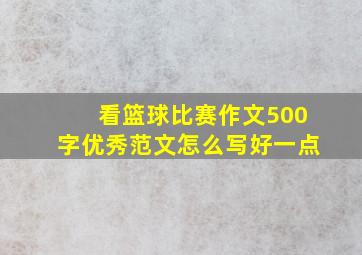 看篮球比赛作文500字优秀范文怎么写好一点